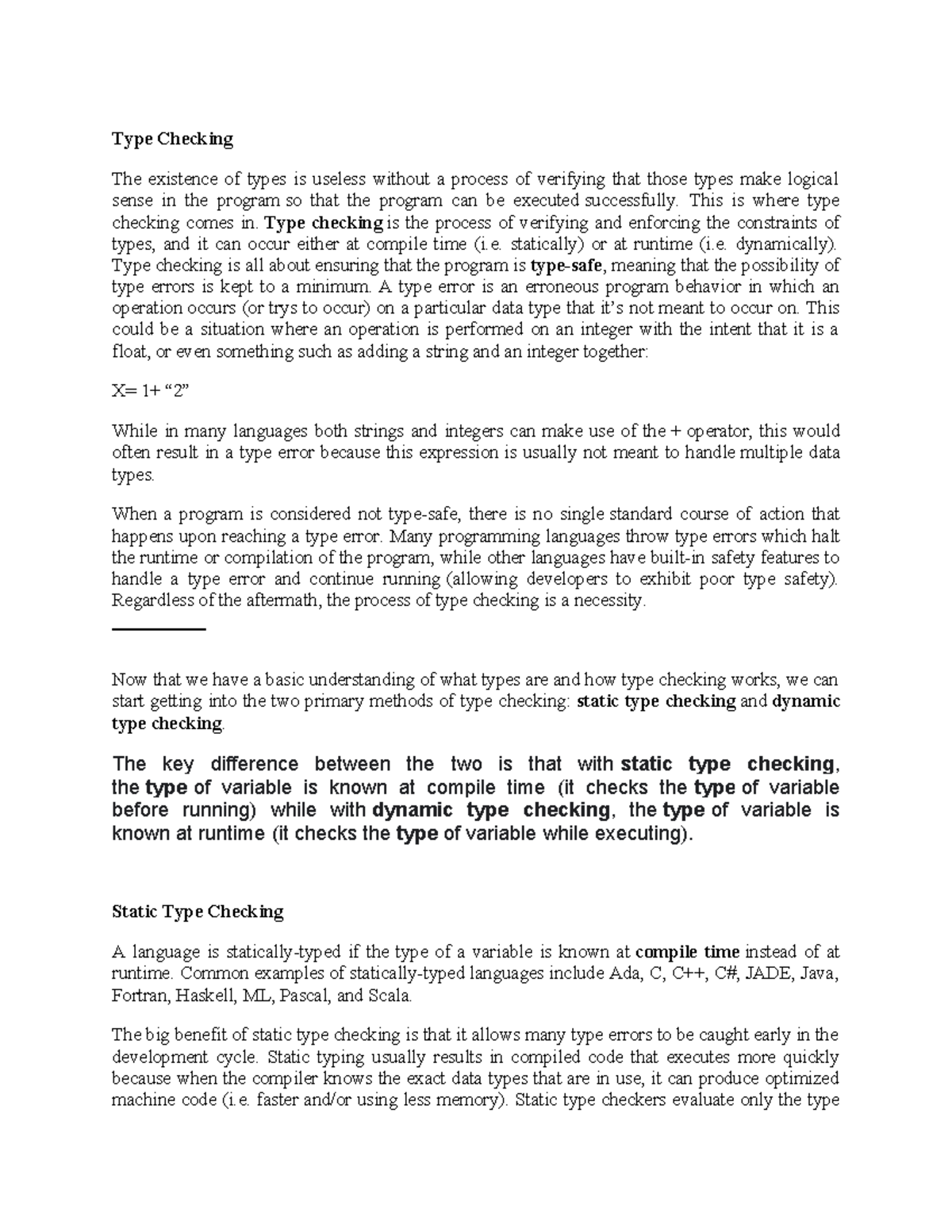 Type Checking

The existence of types is useless without a process of verifying that those types make logical sense in the program so that the program can be executed successfully. This is where type checking comes in. Type checking is the process of verifying and enforcing the constraints of types, and it can occur either at compile time (i.e. statically) or at runtime (i.e. dynamically). Type checking is all about ensuring that the program is type-safe, meaning that the possibility of type errors is kept to a minimum. A type error is an erroneous program behavior in which an operation occurs (or trys to occur) on a particular data type that it's not meant to occur on. This could be a situation where an operation is performed on an integer with the intent that it is a float, or even something such as adding a string and an integer together:

X= 1+ "2"

While in many languages both strings and integers can make use of the + operator, this would often result in a type error because this expression is usually not meant to handle multiple data types.

When a program is considered not type-safe, there is no single standard course of action that happens upon reaching a type error. Many programming languages throw type errors which halt the runtime or compilation of the program, while other languages have built-in safety features to handle a type error and continue running (allowing developers to exhibit poor type safety). Regardless of the aftermath, the process of type checking is a necessity.

Now that we have a basic understanding of what types are and how type checking works, we can start getting into the two primary methods of type checking: static type checking and dynamic type checking.

The key difference between the two is that with static type checking, the type of variable is known at compile time (it checks the type of variable before running) while with dynamic type checking, the type of variable is known at runtime (it checks the type of variable while executing).

Static Type Checking

A language is statically-typed if the type of a variable is known at compile time instead of at runtime. Common examples of statically-typed languages include Ada, C, C++, C#, JADE, Java, Fortran, Haskell, ML, Pascal, and Scala.

The big benefit of static type checking is that it allows many type errors to be caught early in the development cycle. Static typing usually results in compiled code that executes more quickly because when the compiler knows the exact data types that are in use, it can produce optimized machine code (i.e. faster and/or using less memory). Static type checkers evaluate only the type